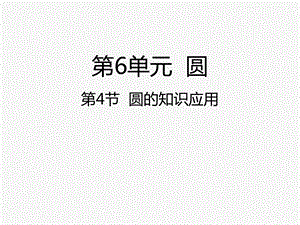 第6单元 圆

第4节 圆的知识应用